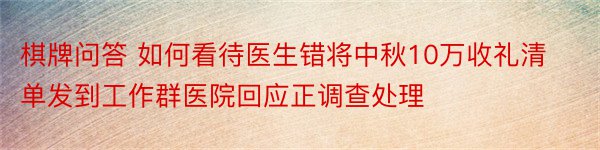 棋牌问答 如何看待医生错将中秋10万收礼清单发到工作群医院回应正调查处理